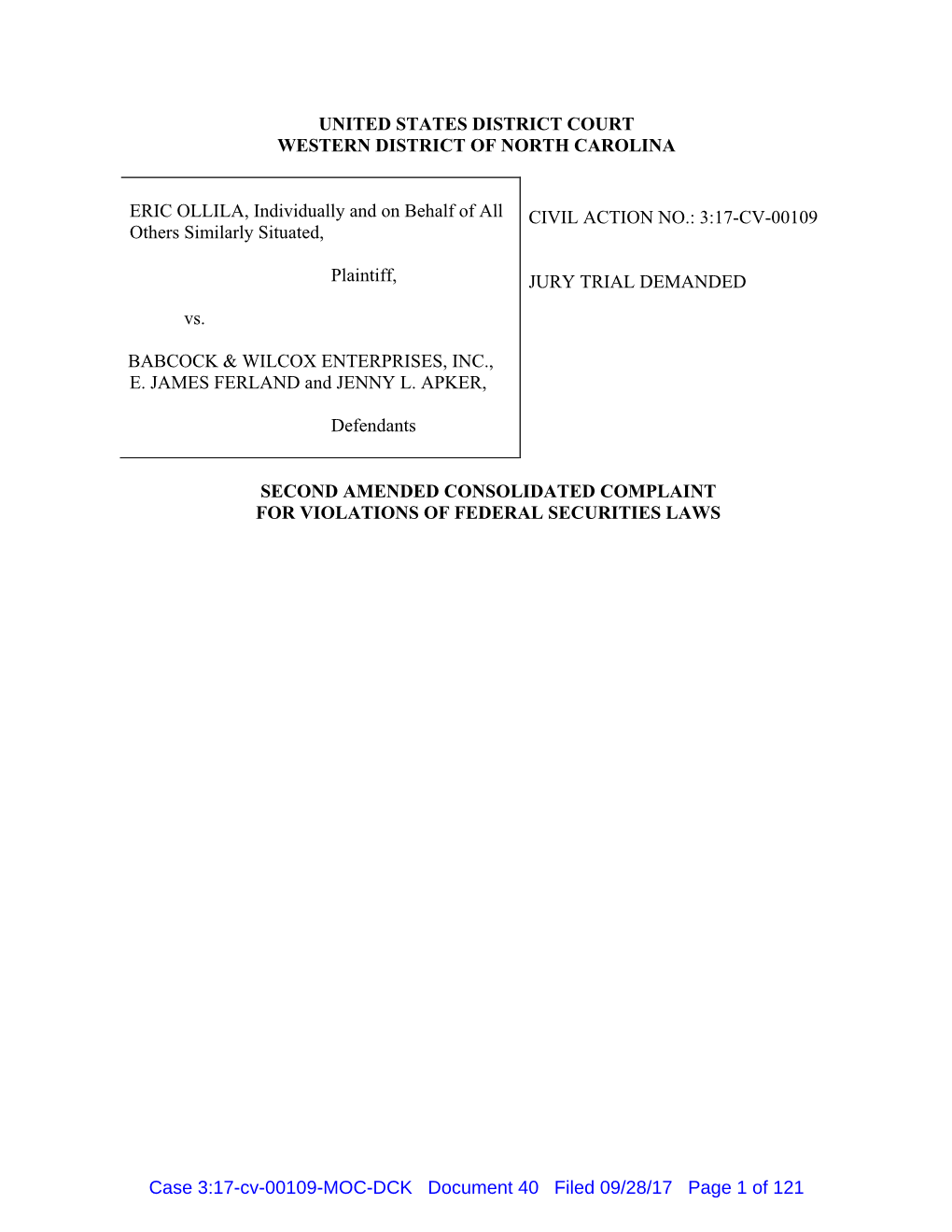 UNITED STATES DISTRICT COURT
WESTERN DISTRICT OF NORTH CAROLINA

ERIC OLLILA, Individually and on Behalf of All Others Similarly Situated,

Plaintiff,

vs.

BABCOCK & WILCOX ENTERPRISES, INC., E. JAMES FERLAND and JENNY L. APKER,

Defendants

CIVIL ACTION NO.: 3:17-CV-00109

JURY TRIAL DEMANDED

SECOND AMENDED CONSOLIDATED COMPLAINT
FOR VIOLATIONS OF FEDERAL SECURITIES LAWS

Case 3:17-cv-00109-MOC-DCK Document 40 Filed 09/28/17 Page 1 of 121